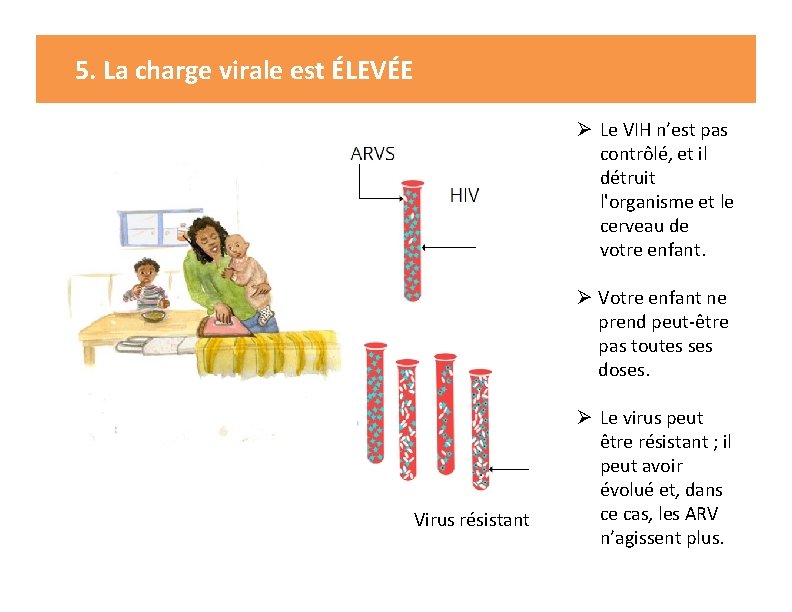 5. La charge virale est ÉLEVÉE

ARVS

HIV

Virus résistant

➢ Le VIH n'est pas contrôlé, et il détruit l'organisme et le cerveau de votre enfant.

➢ Votre enfant ne prend peut-être pas toutes ses doses.

➢ Le virus peut être résistant ; il peut avoir évolué et, dans ce cas, les ARV n'agissent plus.